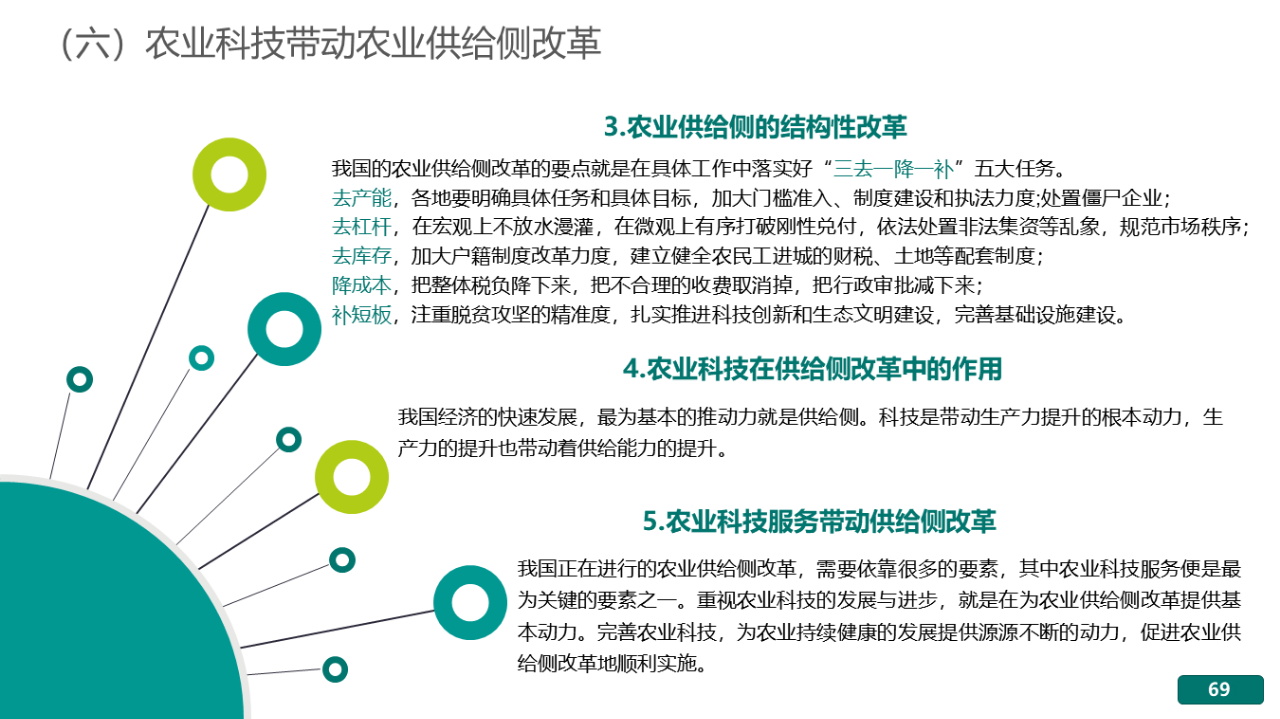 （六）农业科技带动农业供给侧改革

3.农业供给侧的结构性改革

我国的农业供给侧改革的要点就是在具体工作中落实好“三去一降一补”五大任务。
去产能，各地要明确具体任务和具体目标，加大门槛准入、制度建设和执法力度;处置僵尸企业；
去杠杆，在宏观上不放水漫灌，在微观上有序打破刚性兑付，依法处置非法集资等乱象，规范市场秩序；
去库存，加大户籍制度改革力度，建立健全农民工进城的财税、土地等配套制度；
降成本，把整体税负降下来，把不合理的收费取消掉，把行政审批减下来；
补短板，注重脱贫攻坚的精准度，扎实推进科技创新和生态文明建设，完善基础设施建设。

4.农业科技在供给侧改革中的作用

我国经济的快速发展，最为基本的推动力就是供给侧。科技是带动生产力提升的根本动力，生产力的提升也带动着供给能力的提升。

5.农业科技服务带动供给侧改革

我国正在进行的农业供给侧改革，需要依靠很多的要素，其中农业科技服务便是最为关键的要素之一。重视农业科技的发展与进步，就是在为农业供给侧改革提供基本动力。完善农业科技，为农业持续健康的发展提供源源不断的动力，促进农业供给侧改革地顺利实施。

69